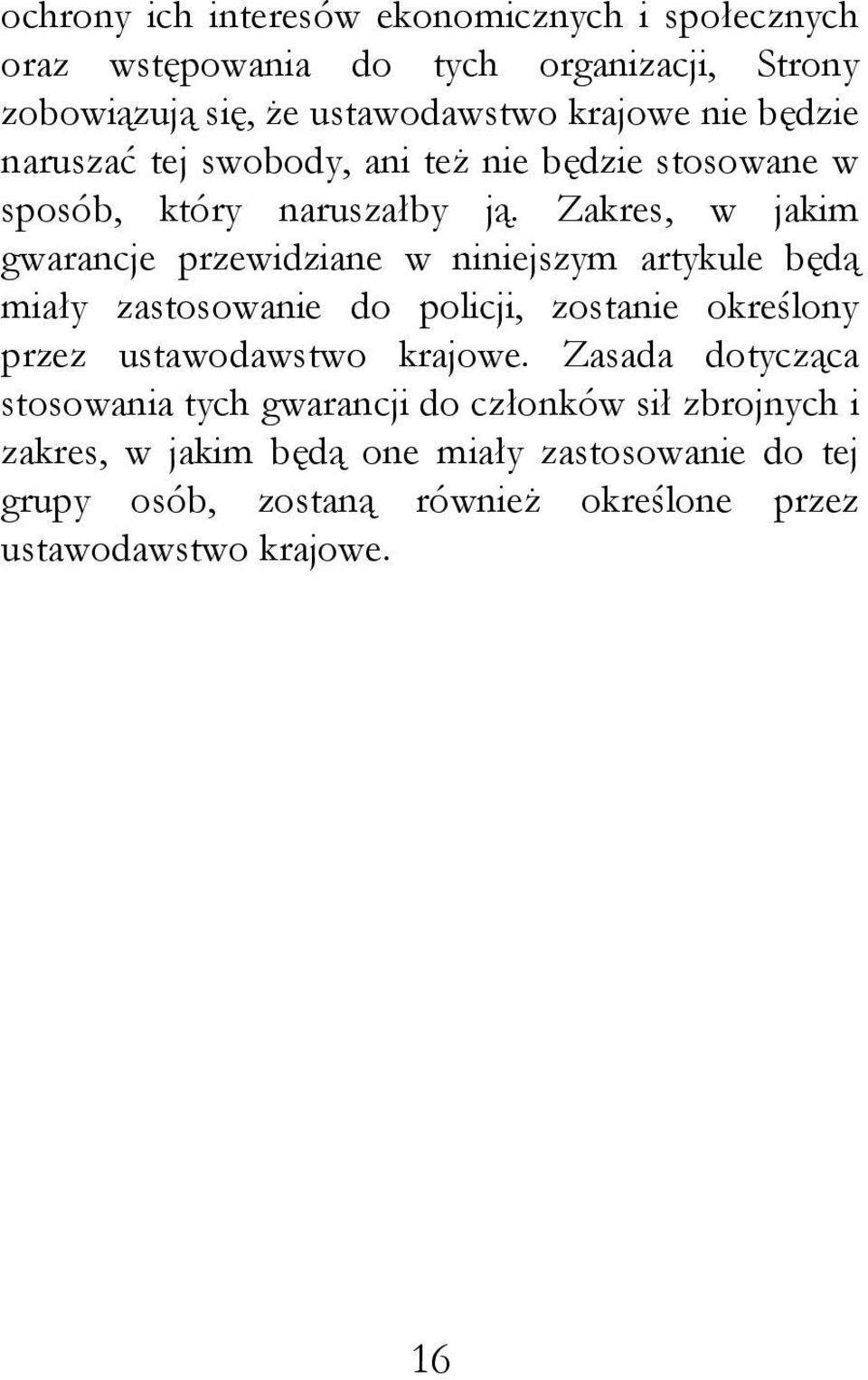 ochrony ich interesów ekonomicznych i społecznych oraz wstępowania do tych organizacji, Strony zobowiązują się, że ustawodawstwo krajowe nie będzie naruszać tej swobody, ani też nie będzie stosowane w sposób, który naruszałby ją. Zakres, w jakim gwarancje przewidziane w niniejszym artykule będą miały zastosowanie do policji, zostanie określony przez ustawodawstwo krajowe. Zasada dotycząca stosowania tych gwarancji do członków sił zbrojnych i zakres, w jakim będą one miały zastosowanie do tej grupy osób, zostaną również określone przez ustawodawstwo krajowe.

16